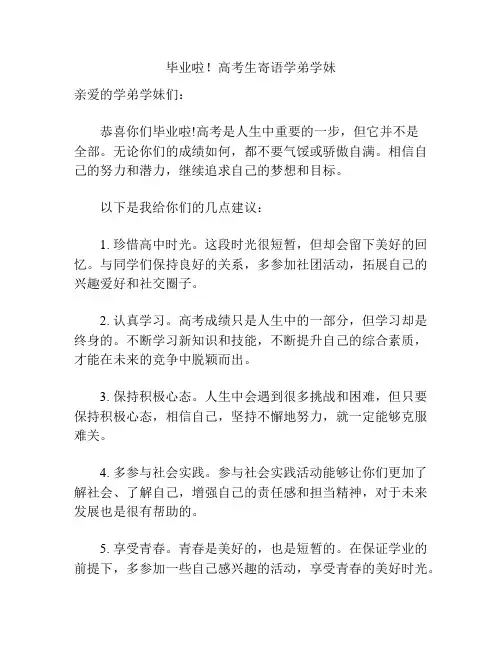 毕业啦！高考生寄语学弟学妹

亲爱的学弟学妹们：

恭喜你们毕业啦!高考是人生中重要的一步，但它并不是全部。无论你们的成绩如何，都不要气馁或骄傲自满。相信自己的努力和潜力，继续追求自己的梦想和目标。

以下是我给你们的几点建议：

1. 珍惜高中时光。这段时光很短暂，但却会留下美好的回忆。与同学们保持良好的关系，多参加社团活动，拓展自己的兴趣爱好和社交圈子。

2. 认真学习。高考成绩只是人生中的一部分，但学习却是终身的。不断学习新知识和技能，不断提升自己的综合素质，才能在未来的竞争中脱颖而出。

3. 保持积极心态。人生中会遇到很多挑战和困难，但只要保持积极心态，相信自己，坚持不懈地努力，就一定能够克服难关。

4. 多参与社会实践。参与社会实践活动能够让你们更加了解社会、了解自己，增强自己的责任感和担当精神，对于未来发展也是很有帮助的。

5. 享受青春。青春是美好的，也是短暂的。在保证学业的前提下，多参加一些自己感兴趣的活动，享受青春的美好时光。